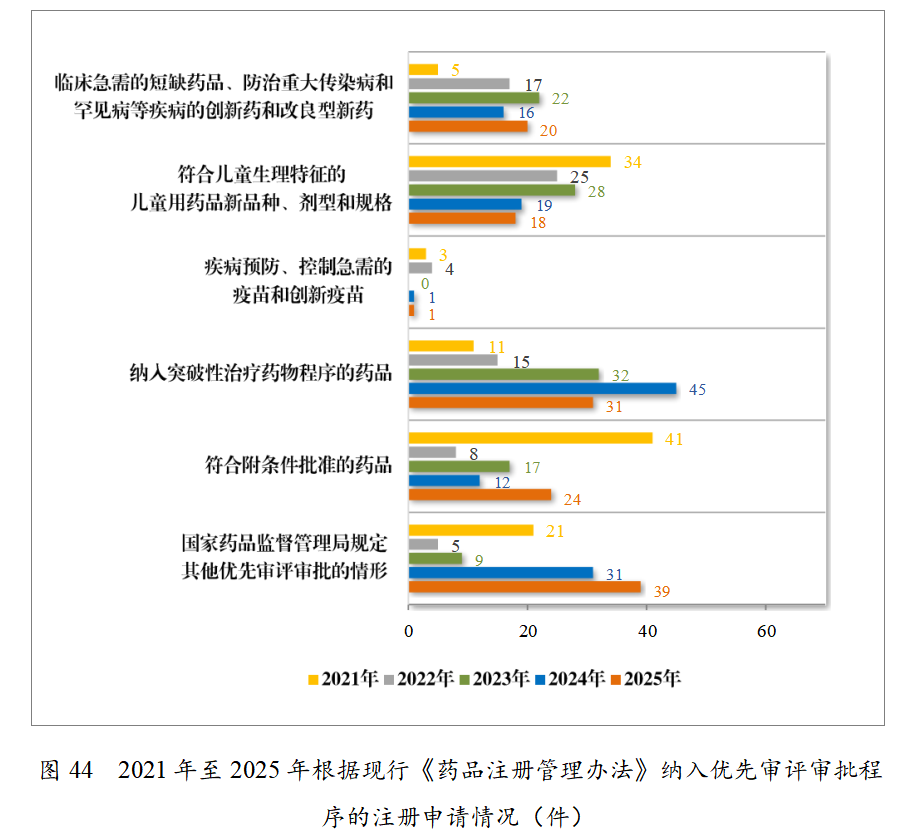 临床急需的短缺药品、防治重大传染病和罕见病等疾病的创新药和改良型新药

5
17
22
16
20

符合儿童生理特征的儿童用药品新品种、剂型和规格

34
25
28
19
18

疾病预防、控制急需的疫苗和创新疫苗

3
4
0
1
1

纳入突破性治疗药物程序的药品

11
15
32
45
31

符合附条件批准的药品

41
8
17
12
24

国家药品监督管理局规定其他优先审评审批的情形

21
5
9
31
39

0 20 40 60

2021年 2022年 2023年 2024年 2025年

图 44 2021 年至 2025 年根据现行《药品注册管理办法》纳入优先审评审批程序的注册申请情况（件）